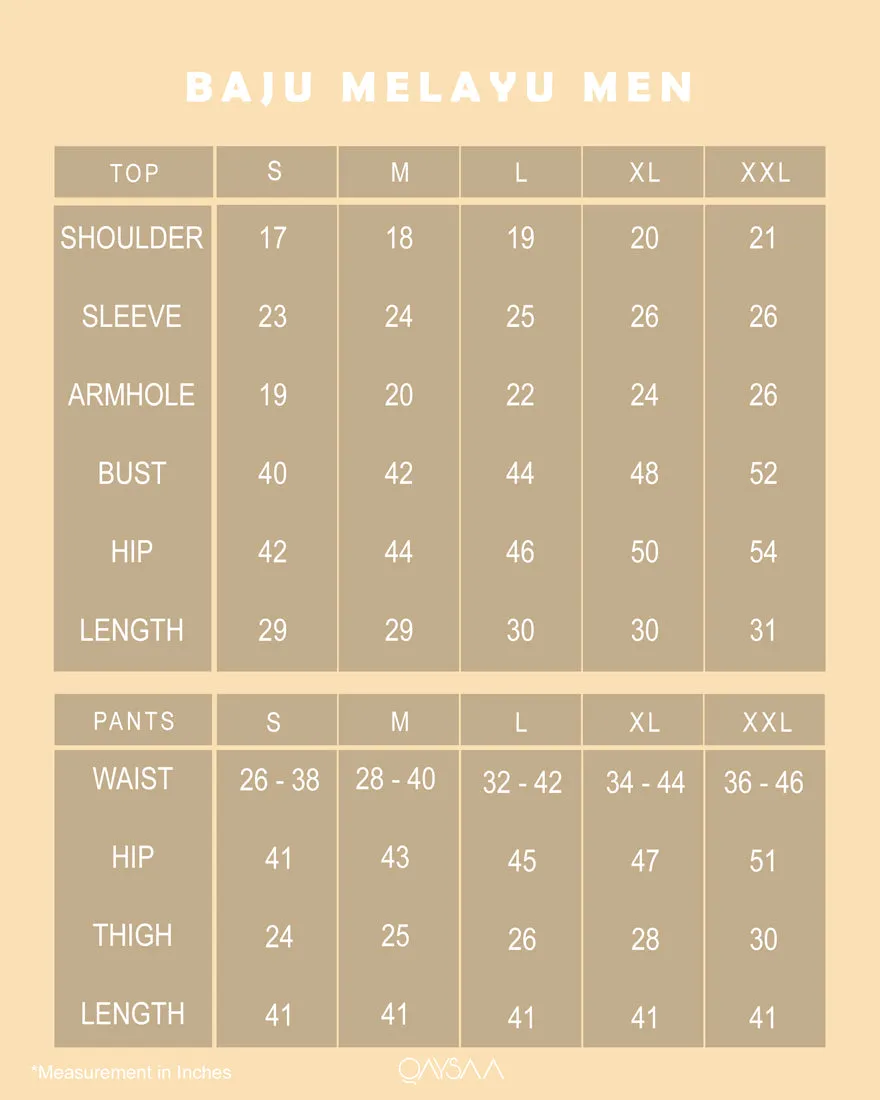 BAJU MELAYU MEN

| TOP | S | M | L | XL | XXL |
|---|---|---|---|---|---|
| SHOULDER | 17 | 18 | 19 | 20 | 21 |
| SLEEVE | 23 | 24 | 25 | 26 | 26 |
| ARMHOLE | 19 | 20 | 22 | 24 | 26 |
| BUST | 40 | 42 | 44 | 48 | 52 |
| HIP | 42 | 44 | 46 | 50 | 54 |
| LENGTH | 29 | 29 | 30 | 30 | 31 |

| PANTS | S | M | L | XL | XXL |
|---|---|---|---|---|---|
| WAIST | 26 - 38 | 28 - 40 | 32 - 42 | 34 - 44 | 36 - 46 |
| HIP | 41 | 43 | 45 | 47 | 51 |
| THIGH | 24 | 25 | 26 | 28 | 30 |
| LENGTH | 41 | 41 | 41 | 41 | 41 |

*Measurement in Inches

QAYSAA